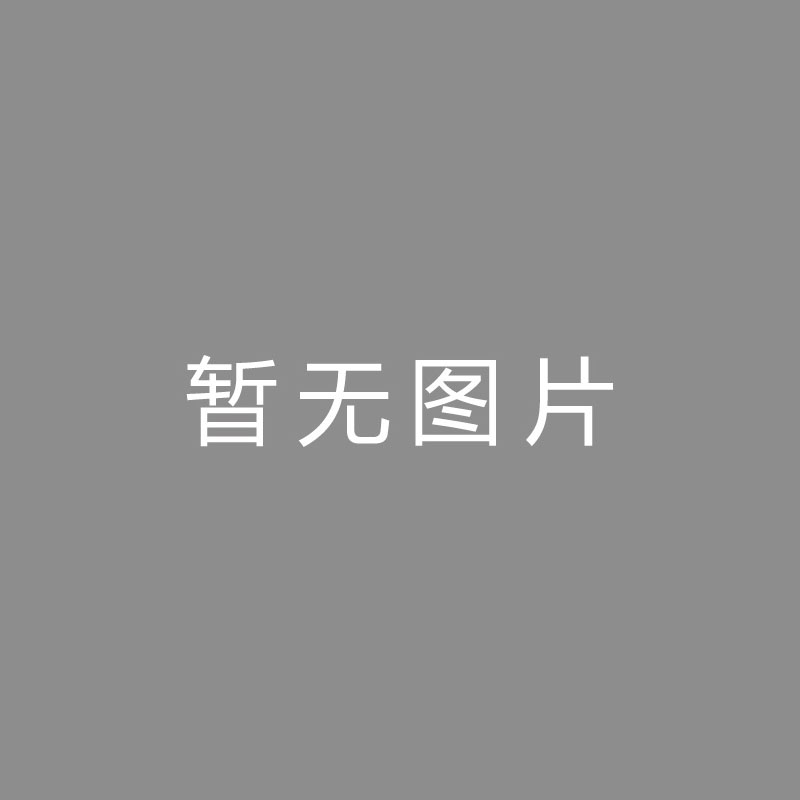 暂无图片